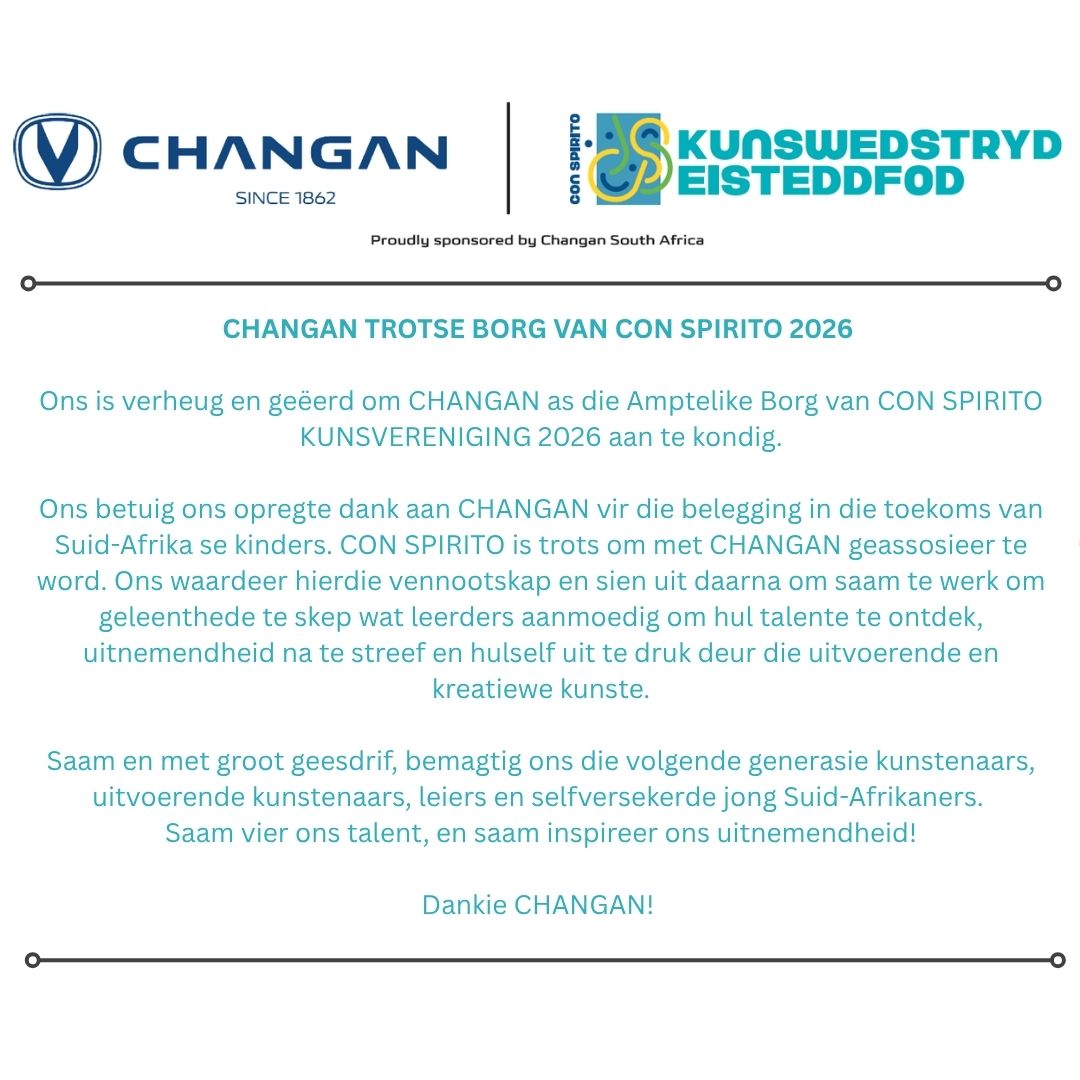 CHANGAN
SINCE 1862

CON SPIRITO
KUNSWEDSTRYD
EISTEDDFOD

Proudly sponsored by Changan South Africa

CHANGAN TROTSE BORG VAN CON SPIRITO 2026

Ons is verheug en geëerd om CHANGAN as die Amptelike Borg van CON SPIRITO KUNSVERENIGING 2026 aan te kondig.

Ons betuig ons opregte dank aan CHANGAN vir die belegging in die toekoms van Suid-Afrika se kinders. CON SPIRITO is trots om met CHANGAN geassosieer te word. Ons waardeer hierdie vennootskap en sien uit daarna om saam te werk om geleenthede te skep wat leerders aanmoedig om hul talente te ontdek, uitnemendheid na te streef en hulself uit te druk deur die uitvoerende en kreatiewe kunste.

Saam en met groot geesdrif, bemagtig ons die volgende generasie kunstenaars, uitvoerende kunstenaars, leiers en selfversekerde jong Suid-Afrikaners.
Saam vier ons talent, en saam inspireer ons uitnemendheid!

Dankie CHANGAN!